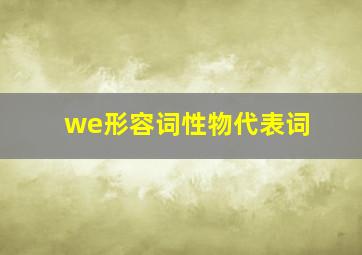 we形容词性物代表词